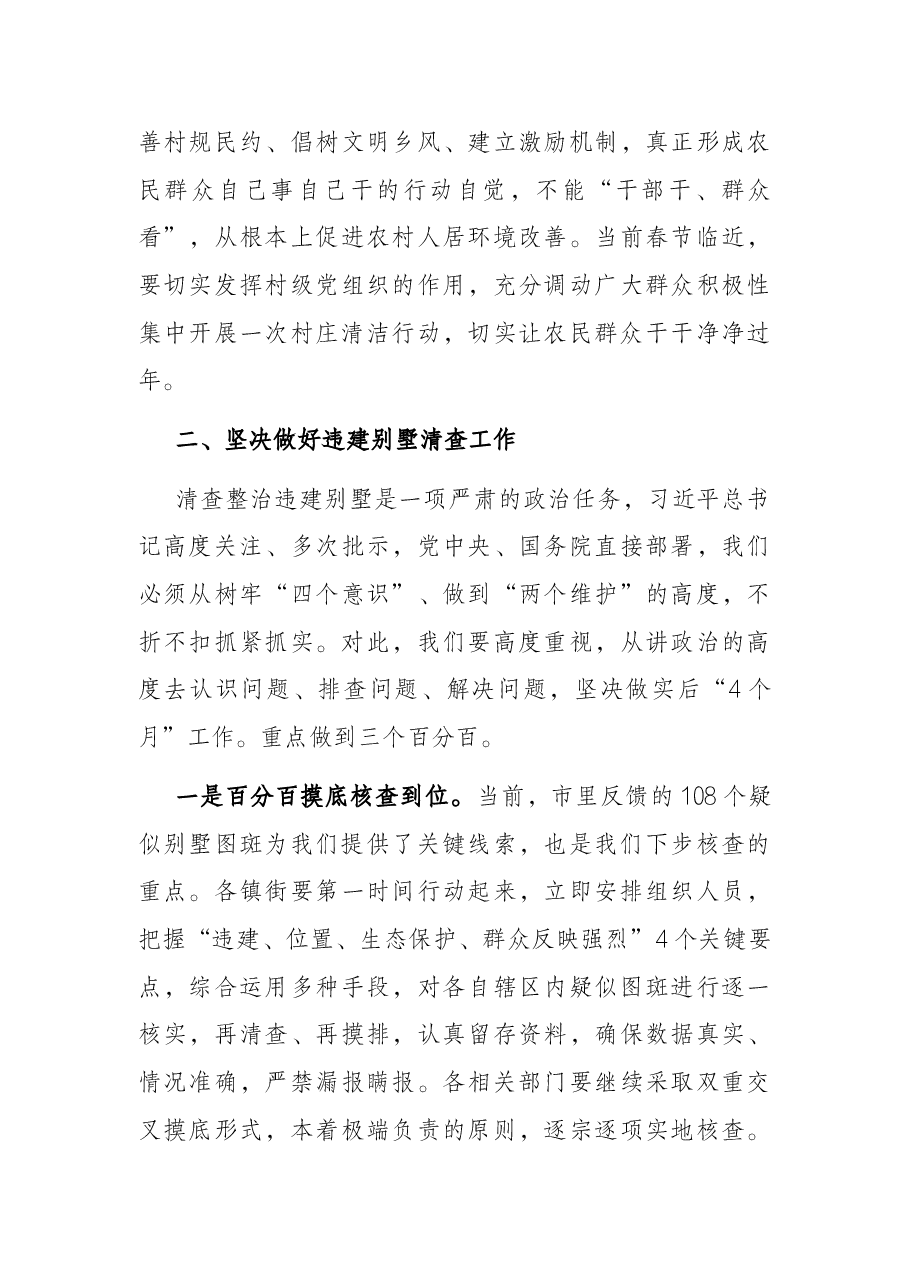 善村规民约、倡树文明乡风、建立激励机制，真正形成农民群众自己事自己干的行动自觉，不能“干部干、群众看”，从根本上促进农村人居环境改善。当前春节临近，要切实发挥村级党组织的作用，充分调动广大群众积极性集中开展一次村庄清洁行动，切实让农民群众干干净净过年。

二、坚决做好违建别墅清查工作

清查整治违建别墅是一项严肃的政治任务，习近平总书记高度关注、多次批示，党中央、国务院直接部署，我们必须从树牢“四个意识”、做到“两个维护”的高度，不折不扣抓紧抓实。对此，我们要高度重视，从讲政治的高度去认识问题、排查问题、解决问题，坚决做实后“4个月”工作。重点做到三个百分百。

一是百分百摸底核查到位。当前，市里反馈的108个疑似别墅图斑为我们提供了关键线索，也是我们下步核查的重点。各镇街要第一时间行动起来，立即安排组织人员，把握“违建、位置、生态保护、群众反映强烈”4个关键要点，综合运用多种手段，对各自辖区内疑似图斑进行逐一核实，再清查、再摸排，认真留存资料，确保数据真实、情况准确，严禁漏报瞒报。各相关部门要继续采取双重交叉摸底形式，本着极端负责的原则，逐宗逐项实地核查。